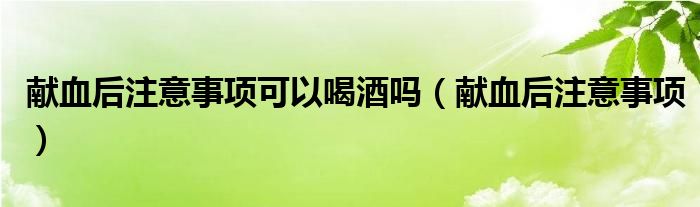 献血后注意事项可以喝酒吗（献血后注意事项）